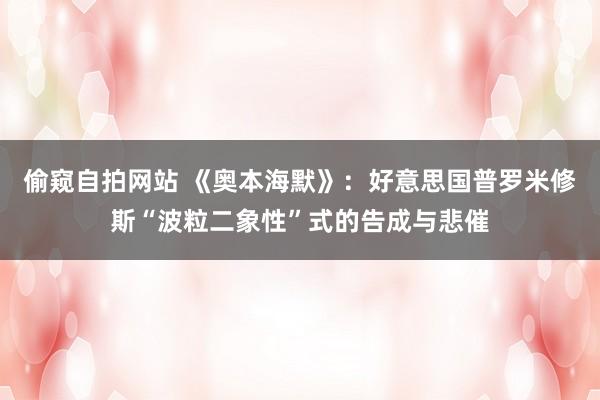 偷窥自拍网站 《奥本海默》：好意思国普罗米修斯“波粒二象性”式的告成与悲催